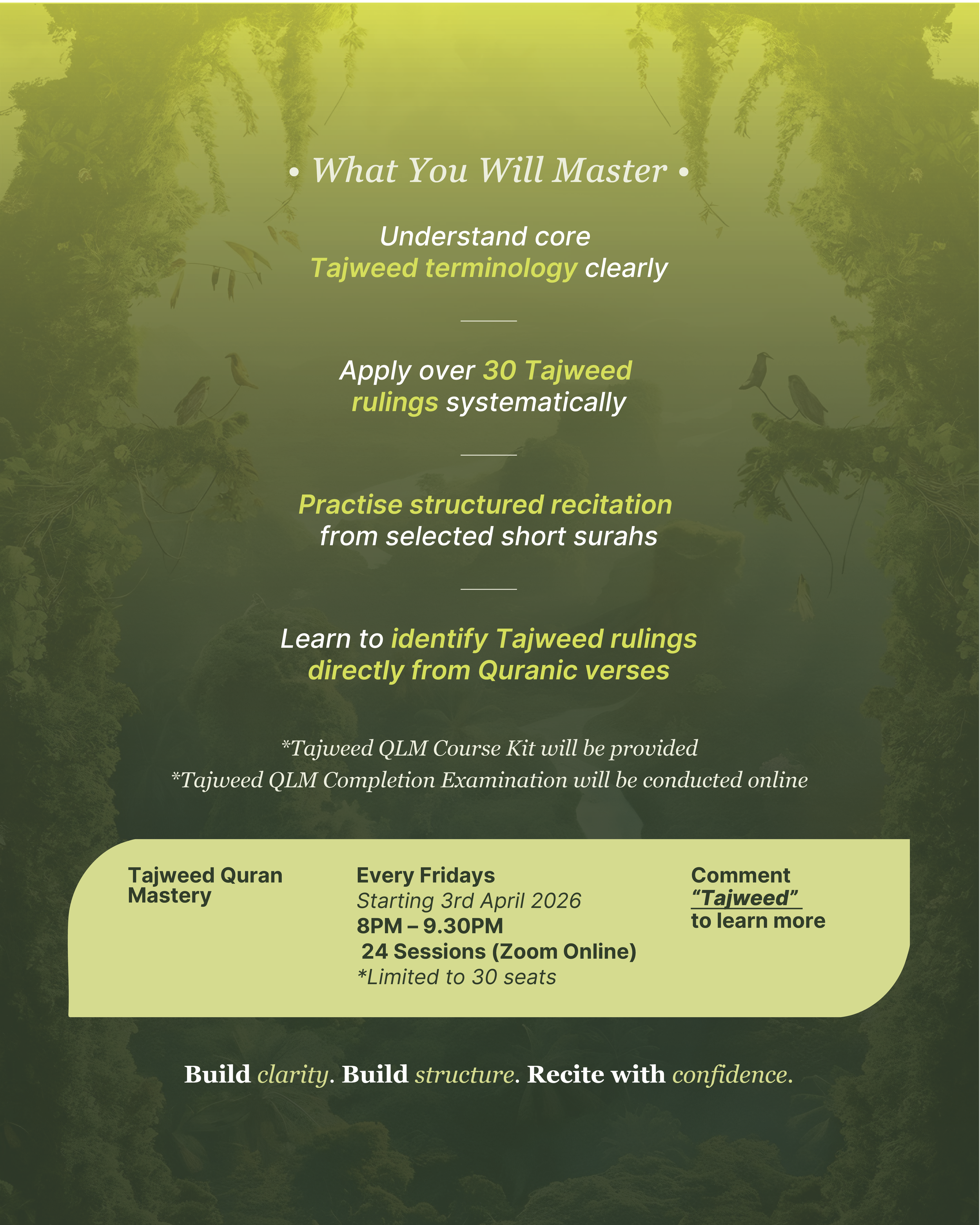 • What You Will Master •

Understand core Tajweed terminology clearly

Apply over 30 Tajweed rulings systematically

Practise structured recitation from selected short surahs

Learn to identify Tajweed rulings directly from Quranic verses

*Tajweed QLM Course Kit will be provided
*Tajweed QLM Completion Examination will be conducted online

Tajweed Quran Mastery

Every Fridays
Starting 3rd April 2026
8PM – 9.30PM
24 Sessions (Zoom Online)
*Limited to 30 seats

Comment
"Tajweed"
to learn more

Build clarity. Build structure. Recite with confidence.